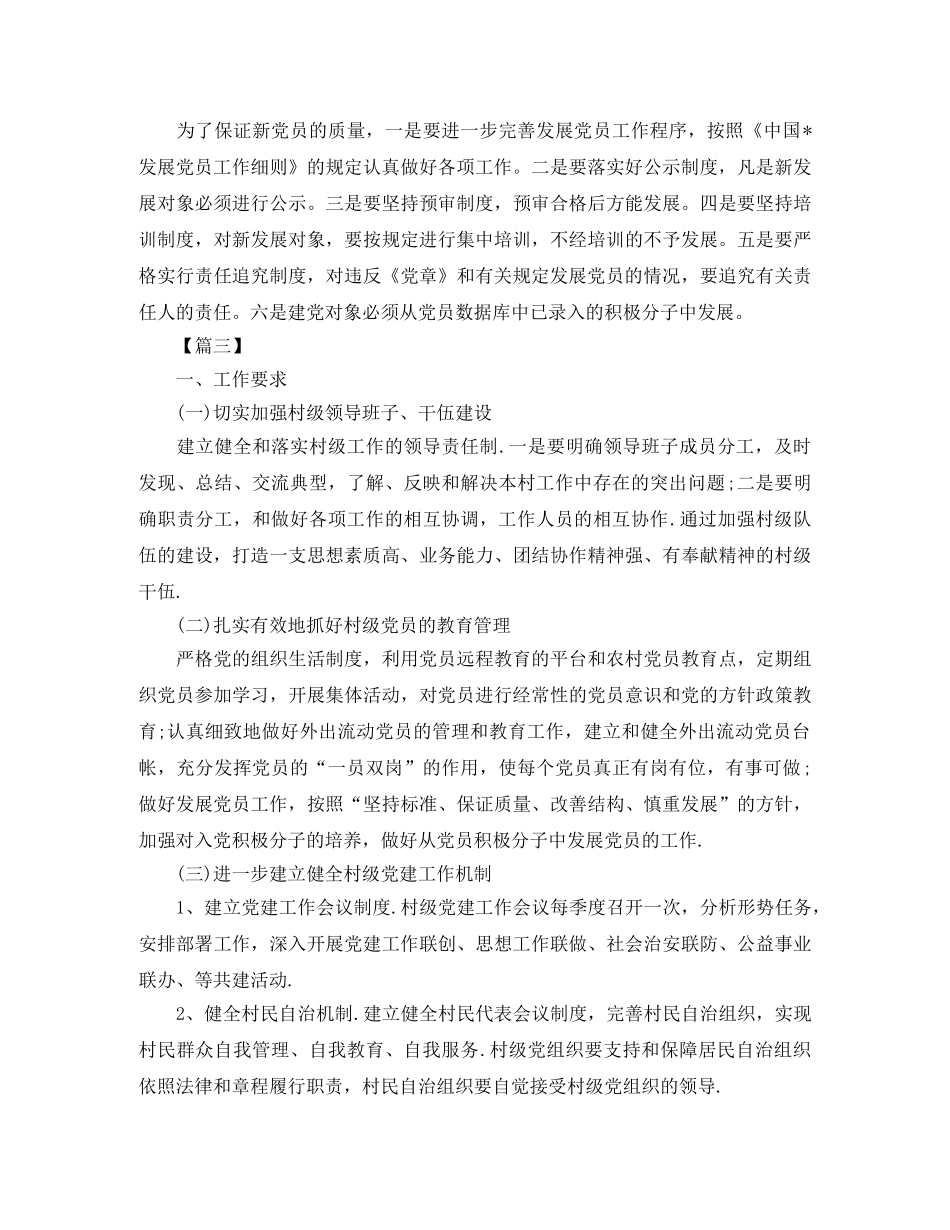 为了保证新党员的质量，一是要进一步完善发展党员工作程序，按照《中国*发展党员工作细则》的规定认真做好各项工作。二是要落实好公示制度，凡是新发展对象必须进行公示。三是要坚持预审制度，预审合格后方能发展。四是要坚持培训制度，对新发展对象，要按规定进行集中培训，不经培训的不予发展。五是要严格实行责任追究制度，对违反《党章》和有关规定发展党员的情况，要追究有关责任人的责任。六是建党对象必须从党员数据库中已录入的积极分子中发展。

【篇三】

一、工作要求

(一)切实加强村级领导班子、干伍建设

建立健全和落实村级工作的领导责任制.一是要明确领导班子成员分工，及时发现、总结、交流典型，了解、反映和解决本村工作中存在的突出问题;二是要明确职责分工，和做好各项工作的相互协调，工作人员的相互协作.通过加强村级队伍的建设，打造一支思想素质高、业务能力、团结协作精神强、有奉献精神的村级干伍.

(二)扎实有效地抓好村级党员的教育管理

严格党的组织生活制度，利用党员远程教育的平台和农村党员教育点，定期组织党员参加学习，开展集体活动，对党员进行经常性的党员意识和党的方针政策教育;认真细致地做好外出流动党员的管理和教育工作，建立和健全外出流动党员台帐，充分发挥党员的“一员双岗”的作用，使每个党员真正有岗有位，有事可做；做好发展党员工作，按照“坚持标准、保证质量、改善结构、慎重发展”的方针，加强对入党积极分子的培养，做好从党员积极分子中发展党员的工作.

(三)进一步建立健全村级党建工作机制

1、建立党建工作会议制度.村级党建工作会议每季度召开一次，分析形势任务，安排部署工作，深入开展党建工作联创、思想工作联做、社会治安联防、公益事业联办、等共建活动.

2、健全村民自治机制.建立健全村民代表会议制度，完善村民自治组织，实现村民群众自我管理、自我教育、自我服务.村级党组织要支持和保障居民自治组织依照法律和章程履行职责，村民自治组织要自觉接受村级党组织的领导.